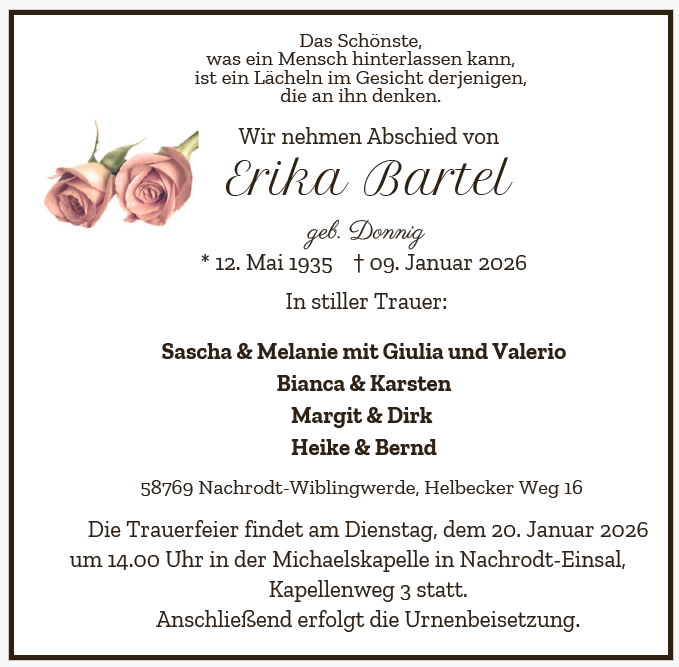 Das Schönste,
was ein Mensch hinterlassen kann,
ist ein Lächeln im Gesicht derjenigen,
die an ihn denken.

Wir nehmen Abschied von

Erika Bartel

geb. Donnig

* 12. Mai 1935 † 09. Januar 2026

In stiller Trauer:

Sascha & Melanie mit Giulia und Valerio
Bianca & Karsten
Margit & Dirk
Heike & Bernd

58769 Nachrodt-Wiblingwerde, Helbecker Weg 16

Die Trauerfeier findet am Dienstag, dem 20. Januar 2026 um 14.00 Uhr in der Michaelskapelle in Nachrodt-Einsal, Kapellenweg 3 statt.
Anschließend erfolgt die Urnenbeisetzung.